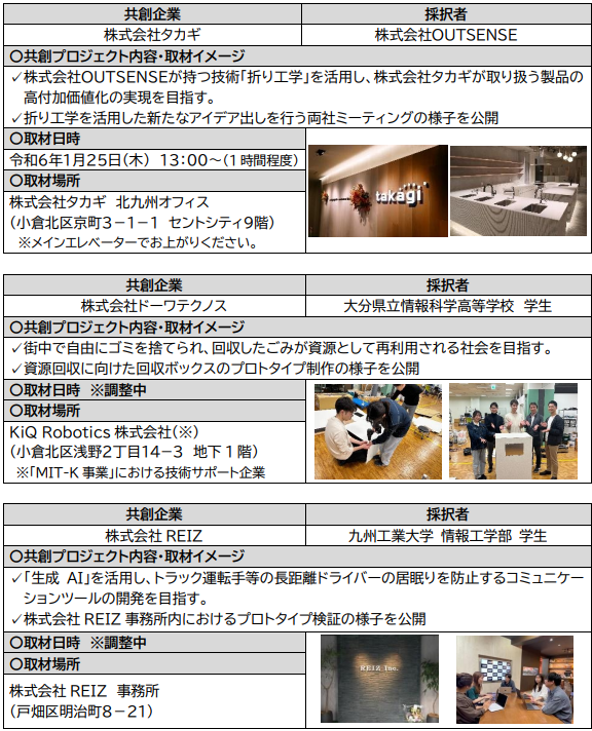 | 共創企業 | 採択者 |
|---|---|
| 株式会社タカギ | 株式会社OUTSENSE |

〇共創プロジェクト内容・取材イメージ
✓株式会社OUTSENSEが持つ技術「折り工学」を活用し、株式会社タカギが取り扱う製品の高付加価値化の実現を目指す。
✓折り工学を活用した新たなアイデア出しを行う両社ミーティングの様子を公開

〇取材日時
令和6年1月25日（木） 13:00～（1時間程度）

〇取材場所
株式会社タカギ 北九州オフィス
（小倉北区京町3－1－1 セントシティ9階）
※メインエレベーターでお上がりください。

takagi

| 共創企業 | 採択者 |
|---|---|
| 株式会社ドーワテクノス | 大分県立情報科学高等学校 学生 |

〇共創プロジェクト内容・取材イメージ
✓街中で自由にゴミを捨てられ、回収したごみが資源として再利用される社会を目指す。
✓資源回収に向けた回収ボックスのプロトタイプ制作の様子を公開

〇取材日時 ※調整中

〇取材場所
KiQ Robotics 株式会社（※）
（小倉北区浅野2丁目14－3 地下1階）
※「MIT-K 事業」における技術サポート企業

| 共創企業 | 採択者 |
|---|---|
| 株式会社 REIZ | 九州工業大学 情報工学部 学生 |

〇共創プロジェクト内容・取材イメージ
✓「生成 AI」を活用し、トラック運転手等の長距離ドライバーの居眠りを防止するコミュニケーションツールの開発を目指す。
✓株式会社 REIZ 事務所内におけるプロトタイプ検証の様子を公開

〇取材日時 ※調整中

〇取材場所
株式会社 REIZ 事務所
（戸畑区明治町8－21）

REIZ Inc.